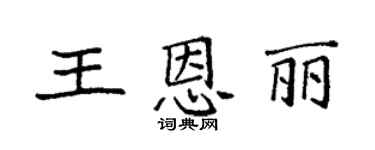 王恩丽

词典网